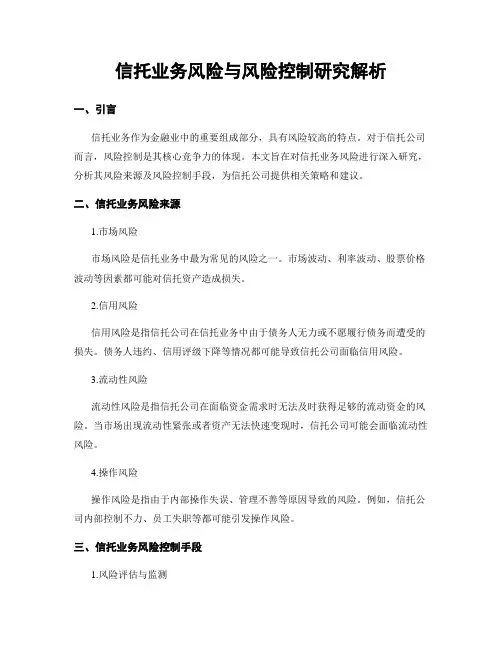 信托业务风险与风险控制研究解析

一、引言

信托业务作为金融业中的重要组成部分，具有风险较高的特点。对于信托公司而言，风险控制是其核心竞争力的体现。本文旨在对信托业务风险进行深入研究，分析其风险来源及风险控制手段，为信托公司提供相关策略和建议。

二、信托业务风险来源

1.市场风险

市场风险是信托业务中最为常见的风险之一。市场波动、利率波动、股票价格波动等因素都可能对信托资产造成损失。

2.信用风险

信用风险是指信托公司在信托业务中由于债务人无力或不愿履行债务而遭受的损失。债务人违约、信用评级下降等情况都可能导致信托公司面临信用风险。

3.流动性风险

流动性风险是指信托公司在面临资金需求时无法及时获得足够的流动资金的风险。当市场出现流动性紧张或者资产无法快速变现时，信托公司可能会面临流动性风险。

4.操作风险

操作风险是指由于内部操作失误、管理不善等原因导致的风险。例如，信托公司内部控制不力、员工失职等都可能引发操作风险。

三、信托业务风险控制手段

1.风险评估与监测